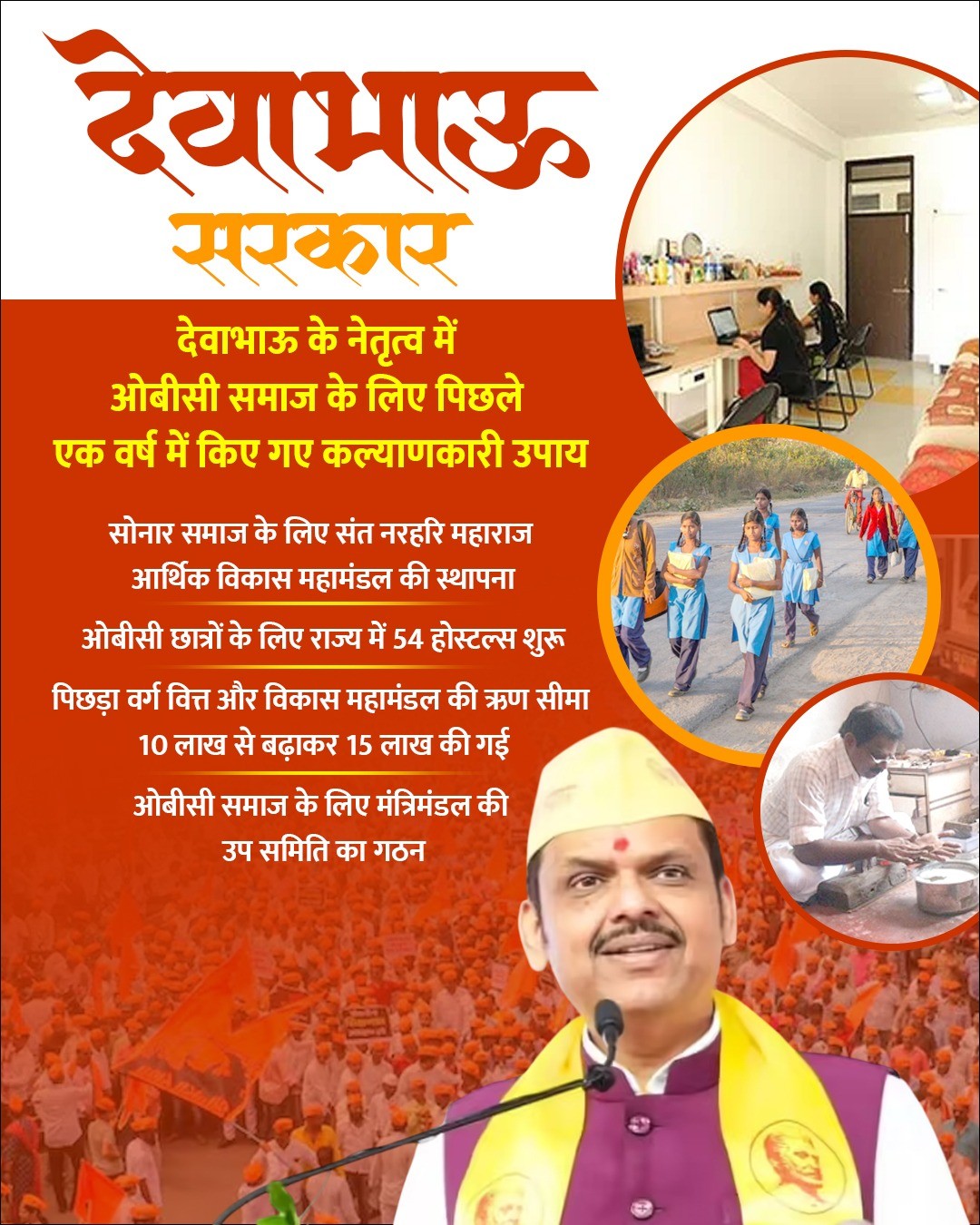 देवाभाऊ
सरकार

देवाभाऊ के नेतृत्व में
ओबीसी समाज के लिए पिछले
एक वर्ष में किए गए कल्याणकारी उपाय

सोनार समाज के लिए संत नरहरि महाराज आर्थिक विकास महामंडल की स्थापना

ओबीसी छात्रों के लिए राज्य में 54 होस्टल्स शुरू

पिछड़ा वर्ग वित्त और विकास महामंडल की ऋण सीमा 10 लाख से बढ़ाकर 15 लाख की गई

ओबीसी समाज के लिए मंत्रिमंडल की उप समिति का गठन